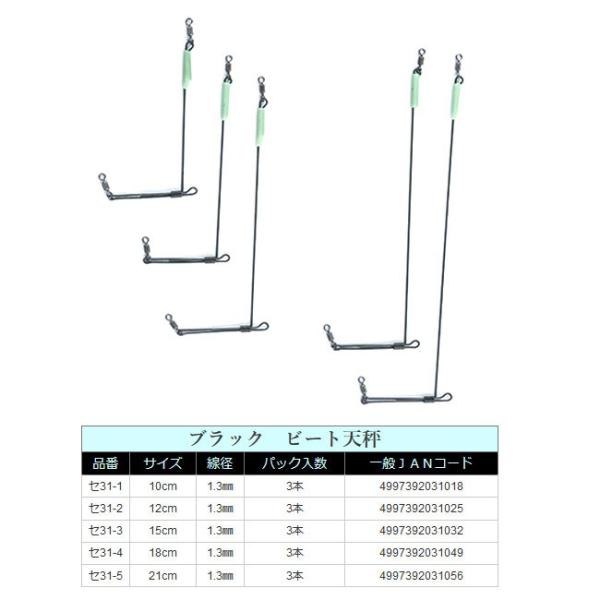 ブラック　ビート天秤

| 品番 | サイズ | 線径 | パック入数 | 一般ＪＡＮコード |
|---|---|---|---|---|
| セ31-1 | 10cm | 1.3㎜ | 3本 | 4997392031018 |
| セ31-2 | 12cm | 1.3㎜ | 3本 | 4997392031025 |
| セ31-3 | 15cm | 1.3㎜ | 3本 | 4997392031032 |
| セ31-4 | 18cm | 1.3㎜ | 3本 | 4997392031049 |
| セ31-5 | 21cm | 1.3㎜ | 3本 | 4997392031056 |